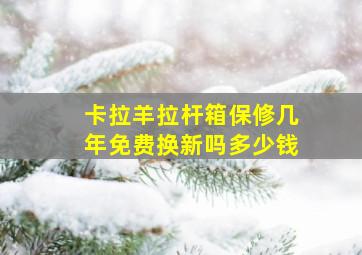 卡拉羊拉杆箱保修几年免费换新吗多少钱